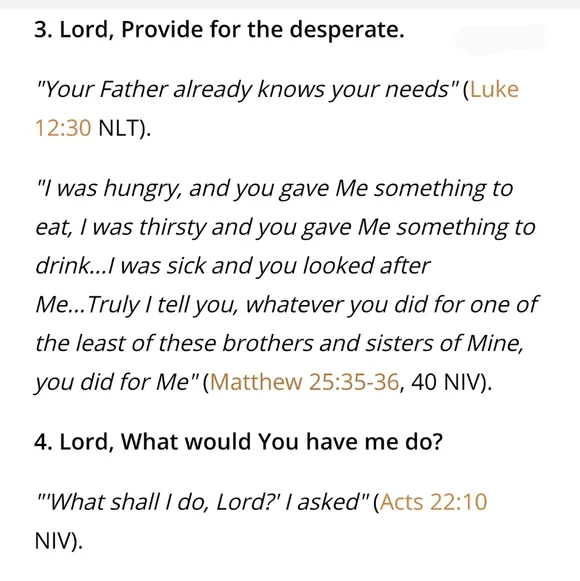 3. Lord, Provide for the desperate.

"Your Father already knows your needs" (Luke 12:30 NLT).

"I was hungry, and you gave Me something to eat, I was thirsty and you gave Me something to drink...I was sick and you looked after Me...Truly I tell you, whatever you did for one of the least of these brothers and sisters of Mine, you did for Me" (Matthew 25:35-36, 40 NIV).

4. Lord, What would You have me do?

"'What shall I do, Lord?' I asked" (Acts 22:10 NIV).